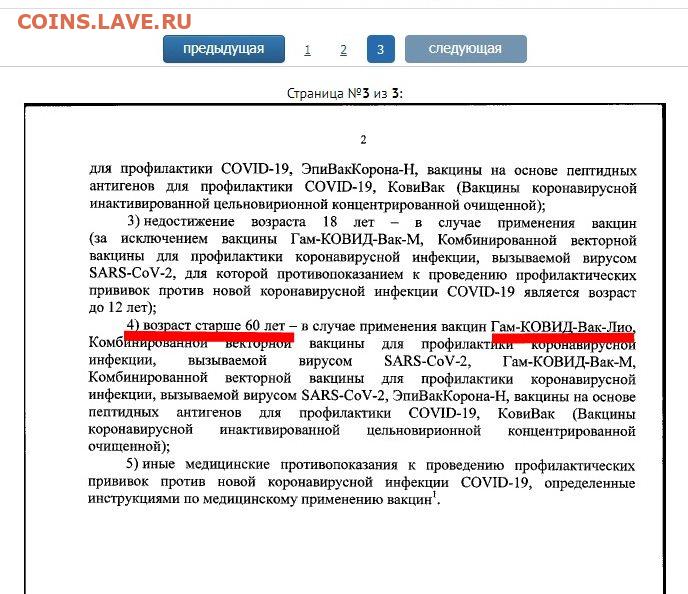 COINS.LAVE.RU

предыдущая 1 2 3 следующая

Страница №3 из 3:

2

для профилактики COVID-19, ЭпиВакКорона-Н, вакцины на основе пептидных антигенов для профилактики COVID-19, КовиВак (Вакцины коронавирусной инактивированной цельновирионной концентрированной очищенной);

3) недостижение возраста 18 лет – в случае применения вакцин (за исключением вакцины Гам-КОВИД-Вак-М, Комбинированной векторной вакцины для профилактики коронавирусной инфекции, вызываемой вирусом SARS-CoV-2, для которой противопоказанием к проведению профилактических прививок против новой коронавирусной инфекции COVID-19 является возраст до 12 лет);

4) возраст старше 60 лет – в случае применения вакцин Гам-КОВИД-Вак-Лио, Комбинированной векторной вакцины для профилактики коронавирусной инфекции, вызываемой вирусом SARS-CoV-2, Гам-КОВИД-Вак-М, Комбинированной векторной вакцины для профилактики коронавирусной инфекции, вызываемой вирусом SARS-CoV-2, ЭпиВакКорона-Н, вакцины на основе пептидных антигенов для профилактики COVID-19, КовиВак (Вакцины коронавирусной инактивированной цельновирионной концентрированной очищенной);

5) иные медицинские противопоказания к проведению профилактических прививок против новой коронавирусной инфекции COVID-19, определенные инструкциями по медицинскому применению вакцин$^1$.